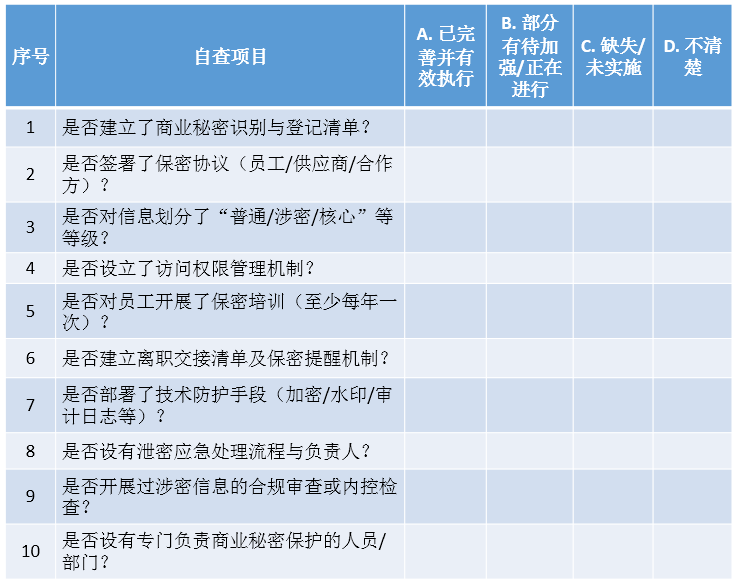 | 序号 | 自查项目 | A. 已完善并有效执行 | B. 部分有待加强/正在进行 | C. 缺失/未实施 | D. 不清楚 |
|---|---|---|---|---|---|
| 1 | 是否建立了商业秘密识别与登记清单？ | | | | |
| 2 | 是否签署了保密协议（员工/供应商/合作方）？ | | | | |
| 3 | 是否对信息划分了“普通/涉密/核心”等等级？ | | | | |
| 4 | 是否设立了访问权限管理机制？ | | | | |
| 5 | 是否对员工开展了保密培训（至少每年一次）？ | | | | |
| 6 | 是否建立离职交接清单及保密提醒机制？ | | | | |
| 7 | 是否部署了技术防护手段（加密/水印/审计日志等）？ | | | | |
| 8 | 是否设有泄密应急处理流程与负责人？ | | | | |
| 9 | 是否开展过涉密信息的合规审查或内控检查？ | | | | |
| 10 | 是否设有专门负责商业秘密保护的人员/部门？ | | | | |